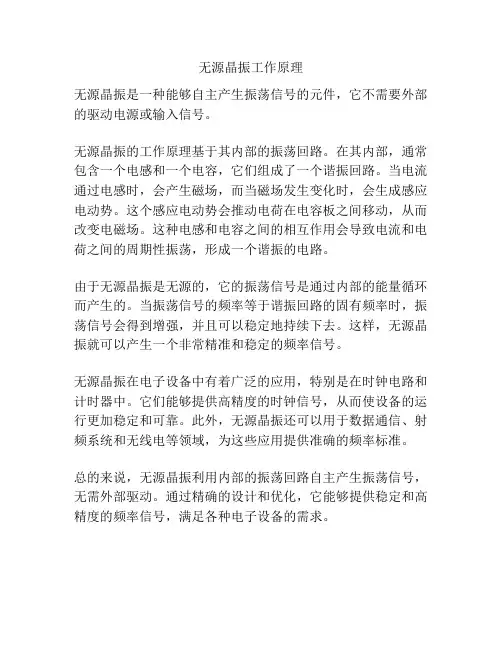 无源晶振工作原理

无源晶振是一种能够自主产生振荡信号的元件，它不需要外部的驱动电源或输入信号。

无源晶振的工作原理基于其内部的振荡回路。在其内部，通常包含一个电感和一个电容，它们组成了一个谐振回路。当电流通过电感时，会产生磁场，而当磁场发生变化时，会生成感应电动势。这个感应电动势会推动电荷在电容板之间移动，从而改变电磁场。这种电感和电容之间的相互作用会导致电流和电荷之间的周期性振荡，形成一个谐振的电路。

由于无源晶振是无源的，它的振荡信号是通过内部的能量循环而产生的。当振荡信号的频率等于谐振回路的固有频率时，振荡信号会得到增强，并且可以稳定地持续下去。这样，无源晶振就可以产生一个非常精准和稳定的频率信号。

无源晶振在电子设备中有着广泛的应用，特别是在时钟电路和计时器中。它们能够提供高精度的时钟信号，从而使设备的运行更加稳定和可靠。此外，无源晶振还可以用于数据通信、射频系统和无线电等领域，为这些应用提供准确的频率标准。

总的来说，无源晶振利用内部的振荡回路自主产生振荡信号，无需外部驱动。通过精确的设计和优化，它能够提供稳定和高精度的频率信号，满足各种电子设备的需求。